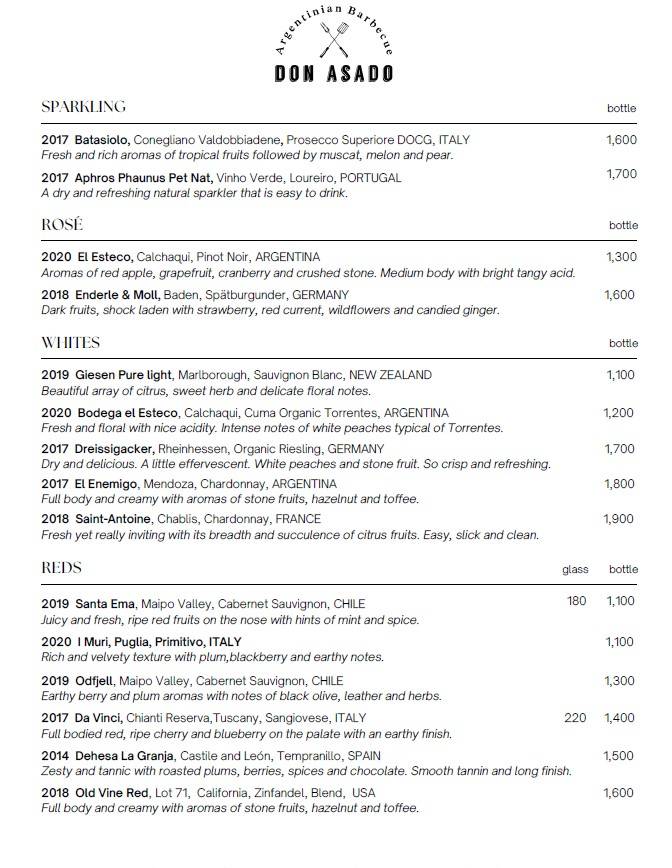 Argentinian Barbecue
DON ASADO

SPARKLING bottle

2017 Batasiolo, Conegliano Valdobbiadene, Prosecco Superiore DOCG, ITALY 1,600
Fresh and rich aromas of tropical fruits followed by muscat, melon and pear.

2017 Aphros Phaunus Pet Nat, Vinho Verde, Loureiro, PORTUGAL 1,700
A dry and refreshing natural sparkler that is easy to drink.

ROSÉ bottle

2020 El Esteco, Calchaqui, Pinot Noir, ARGENTINA 1,300
Aromas of red apple, grapefruit, cranberry and crushed stone. Medium body with bright tangy acid.

2018 Enderle & Moll, Baden, Spätburgunder, GERMANY 1,600
Dark fruits, shock laden with strawberry, red current, wildflowers and candied ginger.

WHITES bottle

2019 Giesen Pure light, Marlborough, Sauvignon Blanc, NEW ZEALAND 1,100
Beautiful array of citrus, sweet herb and delicate floral notes.

2020 Bodega el Esteco, Calchaqui, Cuma Organic Torrentes, ARGENTINA 1,200
Fresh and floral with nice acidity. Intense notes of white peaches typical of Torrentes.

2017 Dreissigacker, Rheinhessen, Organic Riesling, GERMANY 1,700
Dry and delicious. A little effervescent. White peaches and stone fruit. So crisp and refreshing.

2017 El Enemigo, Mendoza, Chardonnay, ARGENTINA 1,800
Full body and creamy with aromas of stone fruits, hazelnut and toffee.

2018 Saint-Antoine, Chablis, Chardonnay, FRANCE 1,900
Fresh yet really inviting with its breadth and succulence of citrus fruits. Easy, slick and clean.

REDS glass bottle

2019 Santa Ema, Maipo Valley, Cabernet Sauvignon, CHILE 180 1,100
Juicy and fresh, ripe red fruits on the nose with hints of mint and spice.

2020 I Muri, Puglia, Primitivo, ITALY 1,100
Rich and velvety texture with plum,blackberry and earthy notes.

2019 Odfjell, Maipo Valley, Cabernet Sauvignon, CHILE 1,300
Earthy berry and plum aromas with notes of black olive, leather and herbs.

2017 Da Vinci, Chianti Reserva,Tuscany, Sangiovese, ITALY 220 1,400
Full bodied red, ripe cherry and blueberry on the palate with an earthy finish.

2014 Dehesa La Granja, Castile and León, Tempranillo, SPAIN 1,500
Zesty and tannic with roasted plums, berries, spices and chocolate. Smooth tannin and long finish.

2018 Old Vine Red, Lot 71, California, Zinfandel, Blend, USA 1,600
Full body and creamy with aromas of stone fruits, hazelnut and toffee.